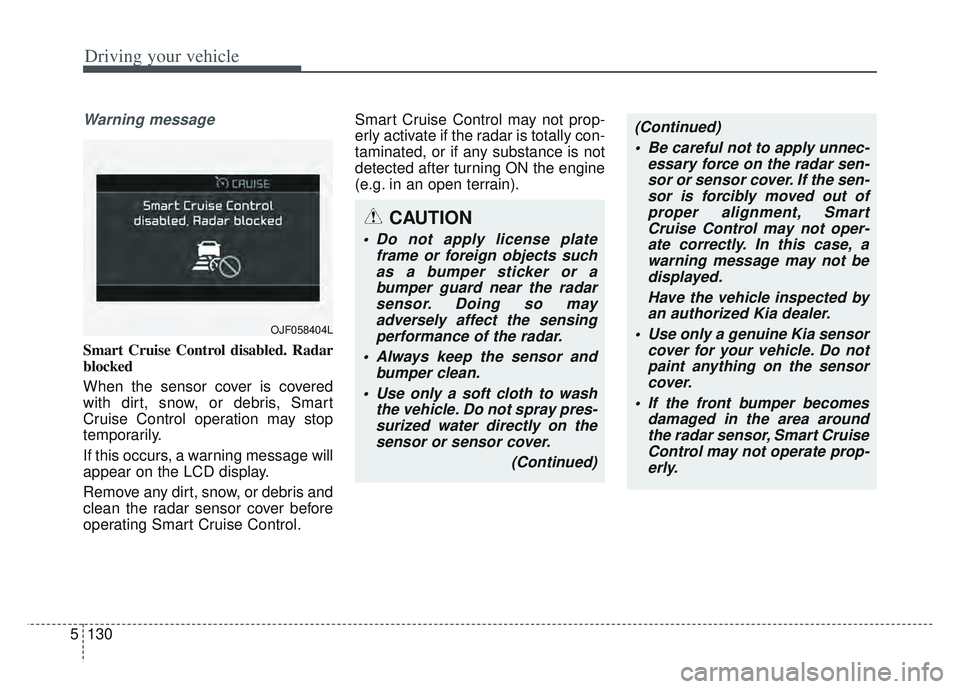 Driving your vehicle

Warning message

CRUISE

Smart Cruise Control disabled, Radar blocked

OJF058404L

Smart Cruise Control disabled. Radar blocked

When the sensor cover is covered with dirt, snow, or debris, Smart Cruise Control operation may stop temporarily.

If this occurs, a warning message will appear on the LCD display.

Remove any dirt, snow, or debris and clean the radar sensor cover before operating Smart Cruise Control.

Smart Cruise Control may not properly activate if the radar is totally contaminated, or if any substance is not detected after turning ON the engine (e.g. in an open terrain).

CAUTION

• Do not apply license plate frame or foreign objects such as a bumper sticker or a bumper guard near the radar sensor. Doing so may adversely affect the sensing performance of the radar.

• Always keep the sensor and bumper clean.

• Use only a soft cloth to wash the vehicle. Do not spray pressurized water directly on the sensor or sensor cover.

(Continued)

(Continued)

• Be careful not to apply unnecessary force on the radar sensor or sensor cover. If the sensor is forcibly moved out of proper alignment, Smart Cruise Control may not operate correctly. In this case, a warning message may not be displayed.

Have the vehicle inspected by an authorized Kia dealer.

• Use only a genuine Kia sensor cover for your vehicle. Do not paint anything on the sensor cover.

• If the front bumper becomes damaged in the area around the radar sensor, Smart Cruise Control may not operate properly.

5 130

carmanualsonline.info